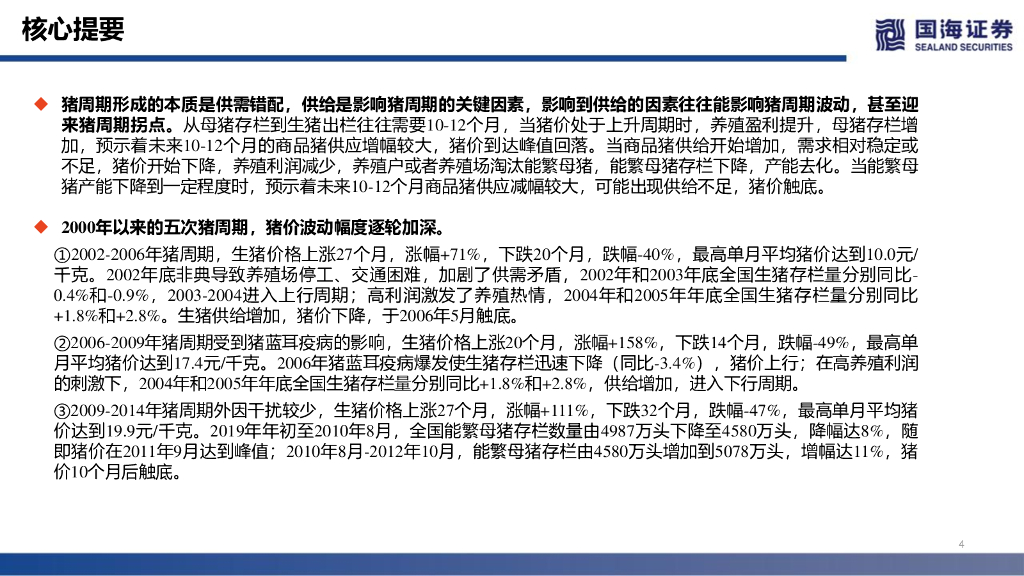 核心提要

国海证券
SEALAND SECURITIES

◆ 猪周期形成的本质是供需错配，供给是影响猪周期的关键因素，影响到供给的因素往往能影响猪周期波动，甚至迎来猪周期拐点。从母猪存栏到生猪出栏往往需要10-12个月，当猪价处于上升周期时，养殖盈利提升，母猪存栏增加，预示着未来10-12个月的商品猪供应增幅较大，猪价到达峰值回落。当商品猪供给开始增加，需求相对稳定或不足，猪价开始下降，养殖利润减少，养殖户或者养殖场淘汰能繁母猪，能繁母猪存栏下降，产能去化。当能繁母猪产能下降到一定程度时，预示着未来10-12个月商品猪供应减幅较大，可能出现供给不足，猪价触底。

◆ 2000年以来的五次猪周期，猪价波动幅度逐轮加深。

①2002-2006年猪周期，生猪价格上涨27个月，涨幅+71%，下跌20个月，跌幅-40%，最高单月平均猪价达到10.0元/千克。2002年底非典导致养殖场停工、交通困难，加剧了供需矛盾，2002年和2003年底全国生猪存栏量分别同比-0.4%和-0.9%，2003-2004进入上行周期；高利润激发了养殖热情，2004年和2005年年底全国生猪存栏量分别同比+1.8%和+2.8%。生猪供给增加，猪价下降，于2006年5月触底。

②2006-2009年猪周期受到猪蓝耳疫病的影响，生猪价格上涨20个月，涨幅+158%，下跌14个月，跌幅-49%，最高单月平均猪价达到17.4元/千克。2006年猪蓝耳疫病爆发使生猪存栏迅速下降（同比-3.4%），猪价上行；在高养殖利润的刺激下，2004年和2005年年底全国生猪存栏量分别同比+1.8%和+2.8%，供给增加，进入下行周期。

③2009-2014年猪周期外因干扰较少，生猪价格上涨27个月，涨幅+111%，下跌32个月，跌幅-47%，最高单月平均猪价达到19.9元/千克。2019年年初至2010年8月，全国能繁母猪存栏数量由4987万头下降至4580万头，降幅达8%，随即猪价在2011年9月达到峰值；2010年8月-2012年10月，能繁母猪存栏由4580万头增加到5078万头，增幅达11%，猪价10个月后触底。

4